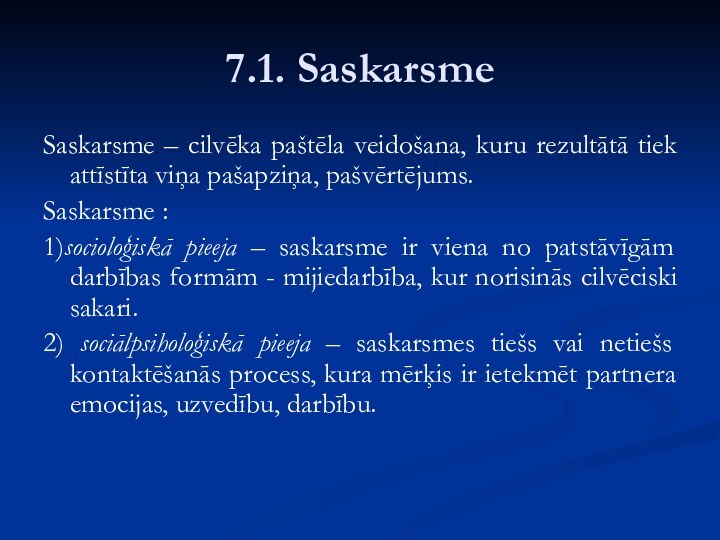 7.1. Saskarsme

Saskarsme – cilvēka paštēla veidošana, kuru rezultātā tiek attīstīta viņa pašapziņa, pašvērtējums.

Saskarsme :

1)socioloģiskā pieeja – saskarsme ir viena no patstāvīgām darbības formām - mijiedarbība, kur norisinās cilvēciski sakari.

2) sociālpsiholoģiskā pieeja – saskarsmes tiešs vai netiešs kontaktēšanās process, kura mērķis ir ietekmēt partnera emocijas, uzvedību, darbību.